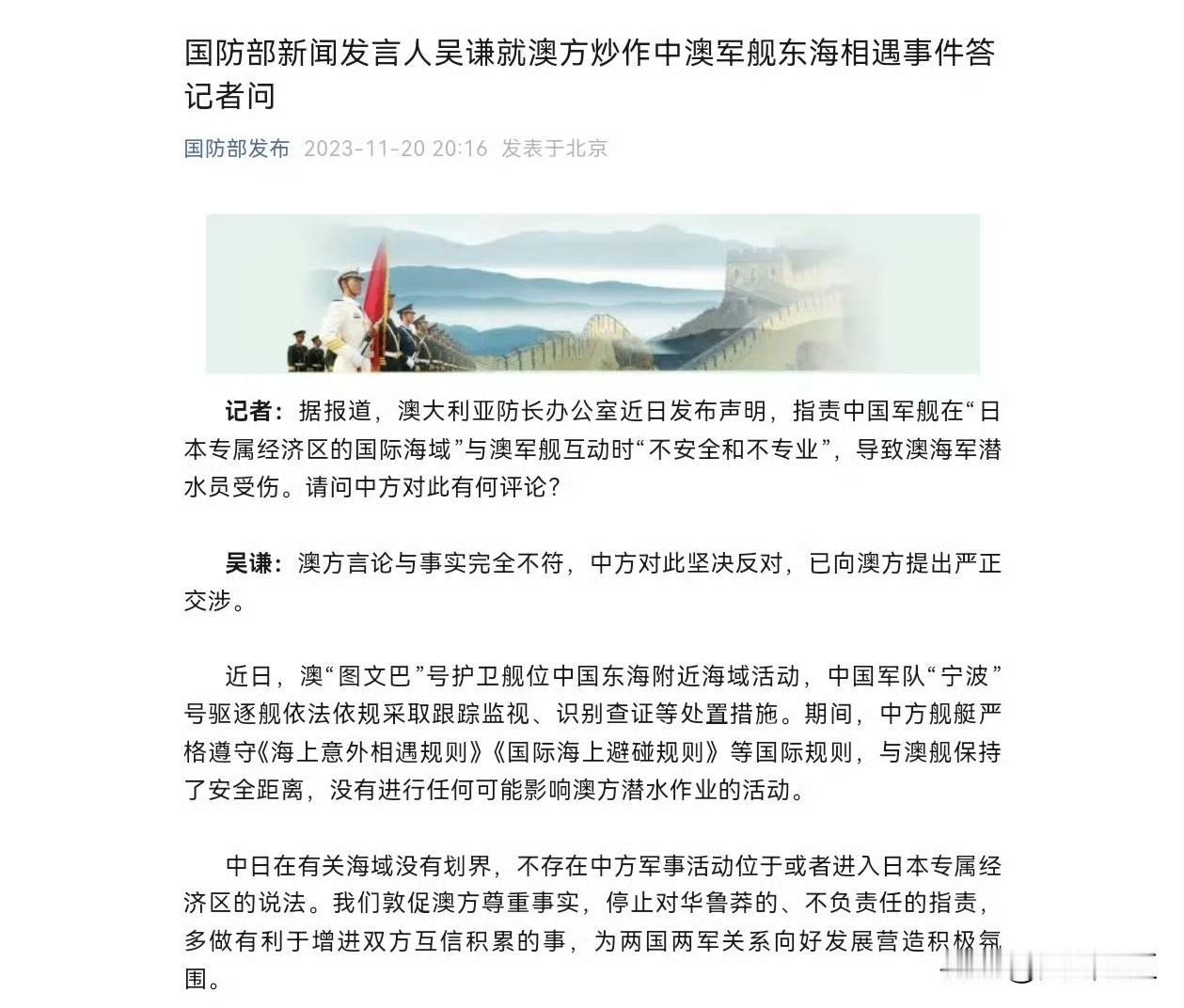 国防部新闻发言人吴谦就澳方炒作中澳军舰东海相遇事件答记者问

国防部发布 2023-11-20 20:16 发表于北京

记者：据报道，澳大利亚防长办公室近日发布声明，指责中国军舰在“日本专属经济区的国际海域”与澳军舰互动时“不安全和不专业”，导致澳海军潜水员受伤。请问中方对此有何评论？

吴谦：澳方言论与事实完全不符，中方对此坚决反对，已向澳方提出严正交涉。

近日，澳“图文巴”号护卫舰位中国东海附近海域活动，中国军队“宁波”号驱逐舰依法依规采取跟踪监视、识别查证等处置措施。期间，中方舰艇严格遵守《海上意外相遇规则》《国际海上避碰规则》等国际规则，与澳舰保持了安全距离，没有进行任何可能影响澳方潜水作业的活动。

中日在有关海域没有划界，不存在中方军事活动位于或者进入日本专属经济区的说法。我们敦促澳方尊重事实，停止对华鲁莽的、不负责任的指责，多做有利于增进双方互信积累的事，为两国两军关系向好发展营造积极氛围。